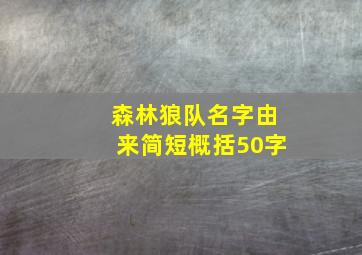 森林狼队名字由来简短概括50字